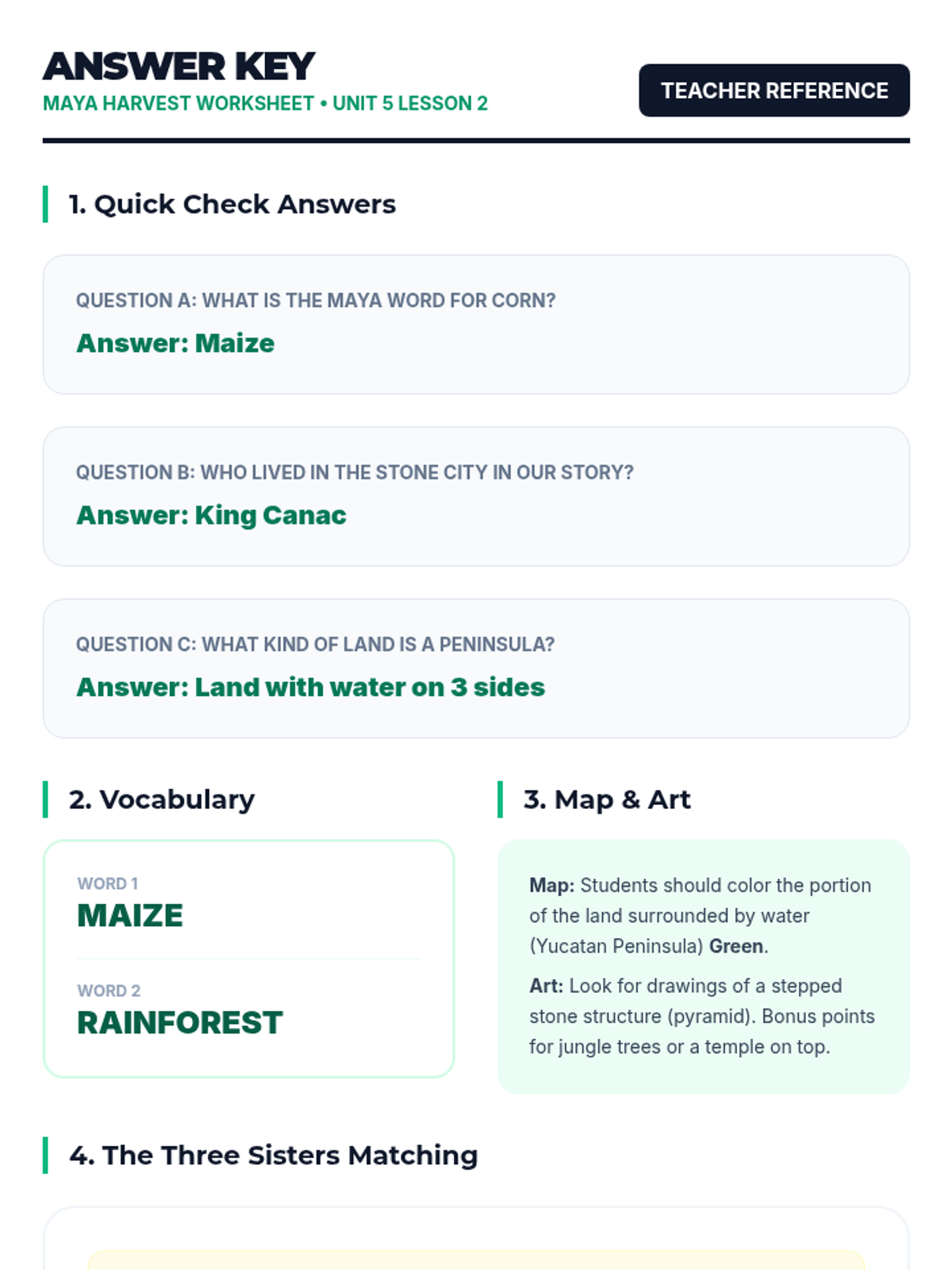 ANSWER KEY
MAYA HARVEST WORKSHEET • UNIT 5 LESSON 2

TEACHER REFERENCE

1. Quick Check Answers

QUESTION A: WHAT IS THE MAYA WORD FOR CORN?
Answer: Maize

QUESTION B: WHO LIVED IN THE STONE CITY IN OUR STORY?
Answer: King Canac

QUESTION C: WHAT KIND OF LAND IS A PENINSULA?
Answer: Land with water on 3 sides

2. Vocabulary

WORD 1
MAIZE

WORD 2
RAINFOREST

3. Map & Art

Map: Students should color the portion of the land surrounded by water (Yucatan Peninsula) Green.

Art: Look for drawings of a stepped stone structure (pyramid). Bonus points for jungle trees or a temple on top.

4. The Three Sisters Matching